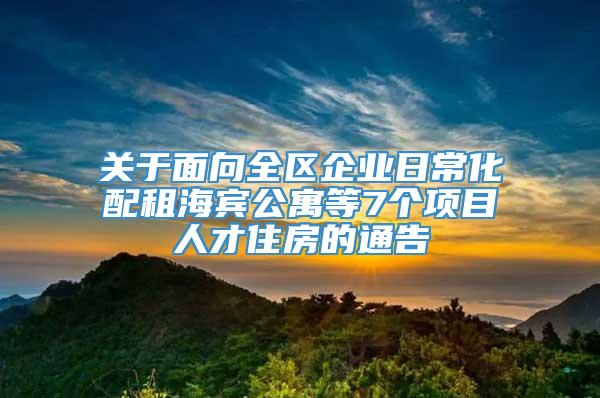 关于面向全区企业日常化配租海宾公寓等7个项目人才住房的通告